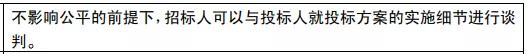 不影响公平的前提下，招标人可以与投标人就投标方案的实施细节进行谈判。